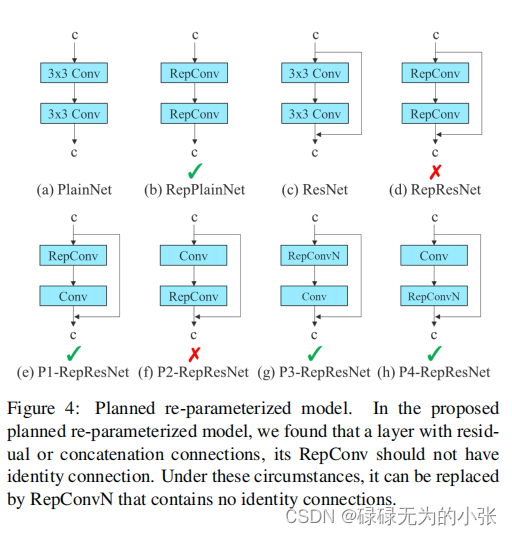 c
3x3 Conv
3x3 Conv
c
(a) PlainNet

c
RepConv
RepConv
c
✓
(b) RepPlainNet

c
3x3 Conv
3x3 Conv
c
(c) ResNet

c
RepConv
RepConv
c
✗
(d) RepResNet

c
RepConv
Conv
c
✓
(e) P1-RepResNet

c
Conv
RepConv
c
✗
(f) P2-RepResNet

c
RepConvN
Conv
c
✓
(g) P3-RepResNet

c
Conv
RepConvN
c
✓
(h) P4-RepResNet

Figure 4: Planned re-parameterized model. In the proposed planned re-parameterized model, we found that a layer with residual or concatenation connections, its RepConv should not have identity connection. Under these circumstances, it can be replaced by RepConvN that contains no identity connections.

CSDN @碌碌无为的小张